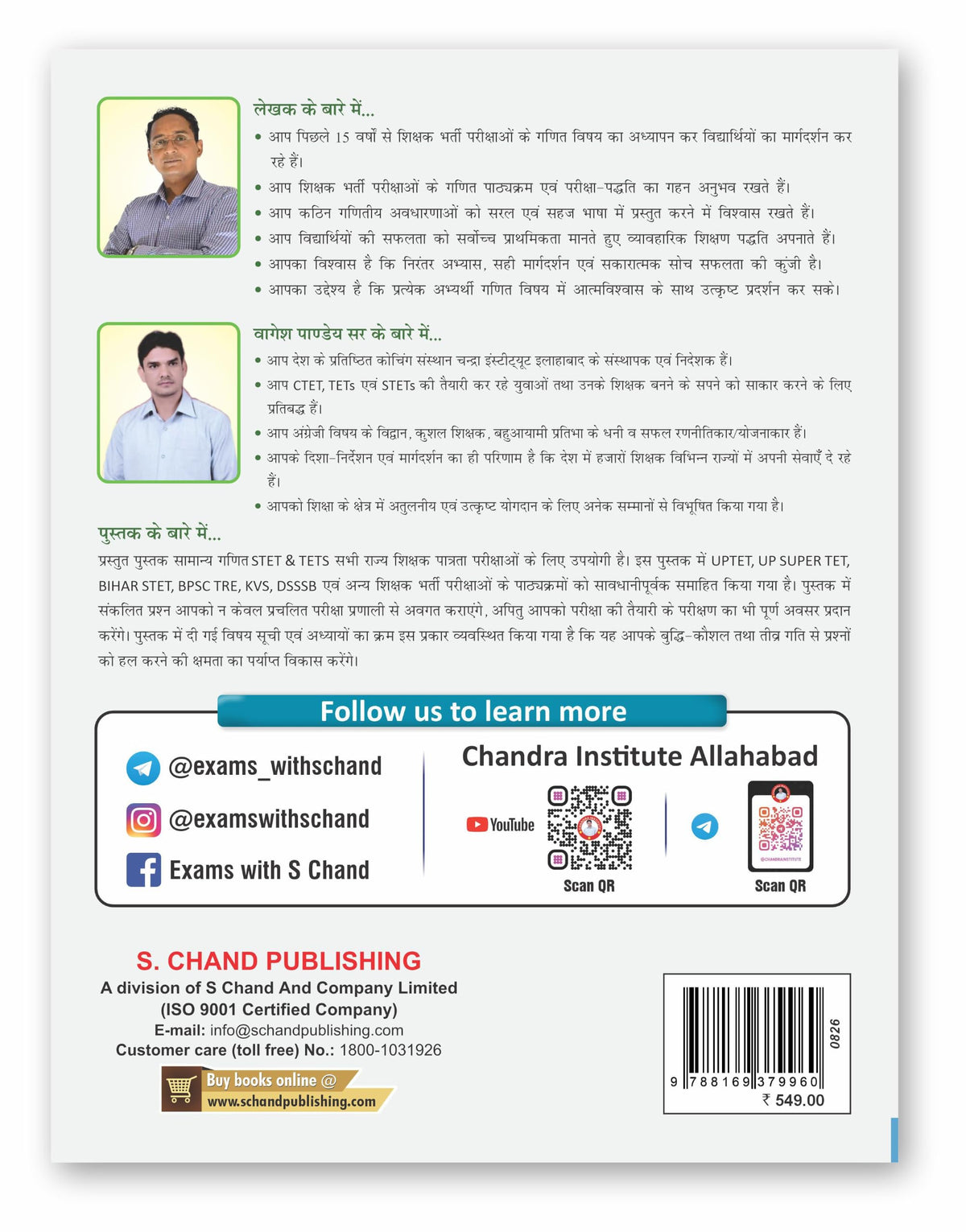 लेखक के बारे में...

• आप पिछले 15 वर्षों से शिक्षक भर्ती परीक्षाओं के गणित विषय का अध्यापन कर विद्यार्थियों का मार्गदर्शन कर रहे हैं।
• आप शिक्षक भर्ती परीक्षाओं के गणित पाठ्यक्रम एवं परीक्षा-पद्धति का गहन अनुभव रखते हैं।
• आप कठिन गणितीय अवधारणाओं को सरल एवं सहज भाषा में प्रस्तुत करने में विश्वास रखते हैं।
• आप विद्यार्थियों की सफलता को सर्वोच्च प्राथमिकता मानते हुए व्यावहारिक शिक्षण पद्धति अपनाते हैं।
• आपका विश्वास है कि निरंतर अभ्यास, सही मार्गदर्शन एवं सकारात्मक सोच सफलता की कुंजी है।
• आपका उद्देश्य है कि प्रत्येक अभ्यर्थी गणित विषय में आत्मविश्वास के साथ उत्कृष्ट प्रदर्शन कर सके।

वागेश पाण्डेय सर के बारे में...

• आप देश के प्रतिष्ठित कोचिंग संस्थान चन्द्रा इंस्टीट्यूट इलाहाबाद के संस्थापक एवं निदेशक हैं।
• आप CTET, TETs एवं STETs की तैयारी कर रहे युवाओं तथा उनके शिक्षक बनने के सपने को साकार करने के लिए प्रतिबद्ध हैं।
• आप अंग्रेजी विषय के विद्वान, कुशल शिक्षक, बहुआयामी प्रतिभा के धनी व सफल रणनीतिकार/योजनाकार हैं।
• आपके दिशा-निर्देशन एवं मार्गदर्शन का ही परिणाम है कि देश में हजारों शिक्षक विभिन्न राज्यों में अपनी सेवाएँ दे रहे हैं।
• आपको शिक्षा के क्षेत्र में अतुलनीय एवं उत्कृष्ट योगदान के लिए अनेक सम्मानों से विभूषित किया गया है।

पुस्तक के बारे में...

प्रस्तुत पुस्तक सामान्य गणित STET & TETS सभी राज्य शिक्षक पात्रता परीक्षाओं के लिए उपयोगी है। इस पुस्तक में UPTET, UP SUPER TET, BIHAR STET, BPSC TRE, KVS, DSSSB एवं अन्य शिक्षक भर्ती परीक्षाओं के पाठ्यक्रमों को सावधानीपूर्वक समाहित किया गया है। पुस्तक में संकलित प्रश्न आपको न केवल प्रचलित परीक्षा प्रणाली से अवगत कराएंगे, अपितु आपको परीक्षा की तैयारी के परीक्षण का भी पूर्ण अवसर प्रदान करेंगे। पुस्तक में दी गई विषय सूची एवं अध्यायों का क्रम इस प्रकार व्यवस्थित किया गया है कि यह आपके बुद्धि-कौशल तथा तीव्र गति से प्रश्नों को हल करने की क्षमता का पर्याप्त विकास करेंगे।

Follow us to learn more

@exams_withschand
@examswithschand
Exams with S Chand

Chandra Institute Allahabad
YouTube
Scan QR
@CHANDRAINSTITUTE
Scan QR

S. CHAND PUBLISHING
A division of S Chand And Company Limited
(ISO 9001 Certified Company)
E-mail: info@schandpublishing.com
Customer care (toll free) No.: 1800-1031926
Buy books online @
www.schandpublishing.com

0826
9 788169 379960
₹ 549.00